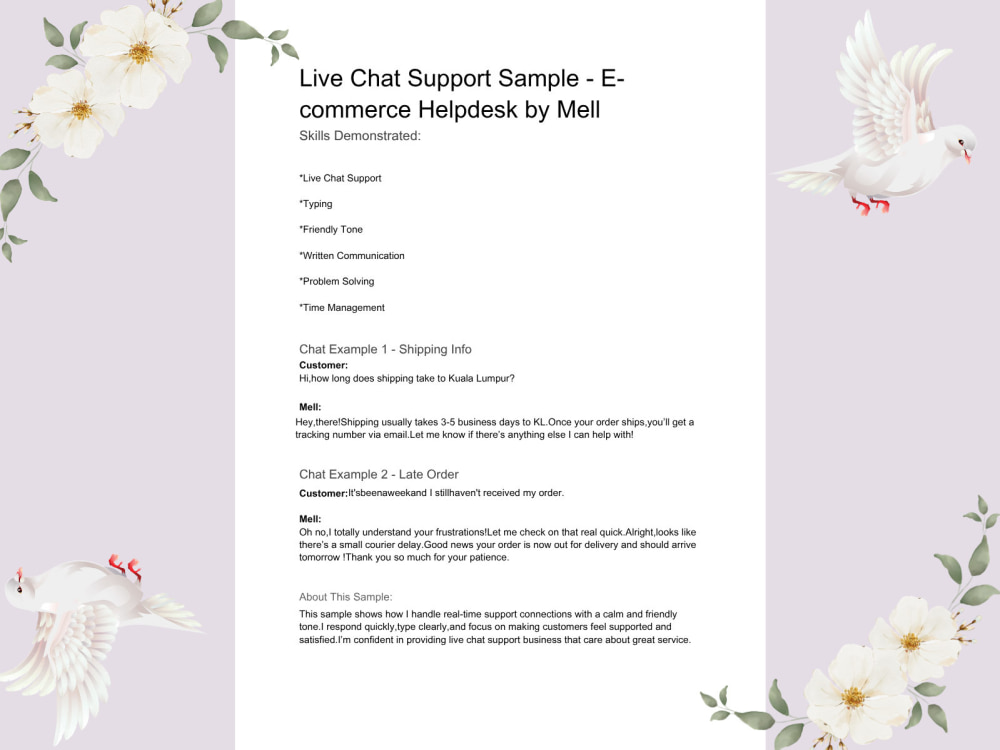 Live Chat Support Sample - E-commerce Helpdesk by Mell

Skills Demonstrated:

*Live Chat Support

*Typing

*Friendly Tone

*Written Communication

*Problem Solving

*Time Management

Chat Example 1 - Shipping Info

Customer:
Hi,how long does shipping take to Kuala Lumpur?

Mell:
Hey,there!Shipping usually takes 3-5 business days to KL.Once your order ships,you'll get a tracking number via email.Let me know if there's anything else I can help with!

Chat Example 2 - Late Order

Customer:It'sbeenaweekand I stillhaven't received my order.

Mell:
Oh no,I totally understand your frustrations!Let me check on that real quick.Alright,looks like there's a small courier delay.Good news your order is now out for delivery and should arrive tomorrow !Thank you so much for your patience.

About This Sample:

This sample shows how I handle real-time support connections with a calm and friendly tone.I respond quickly,type clearly,and focus on making customers feel supported and satisfied.I'm confident in providing live chat support business that care about great service.